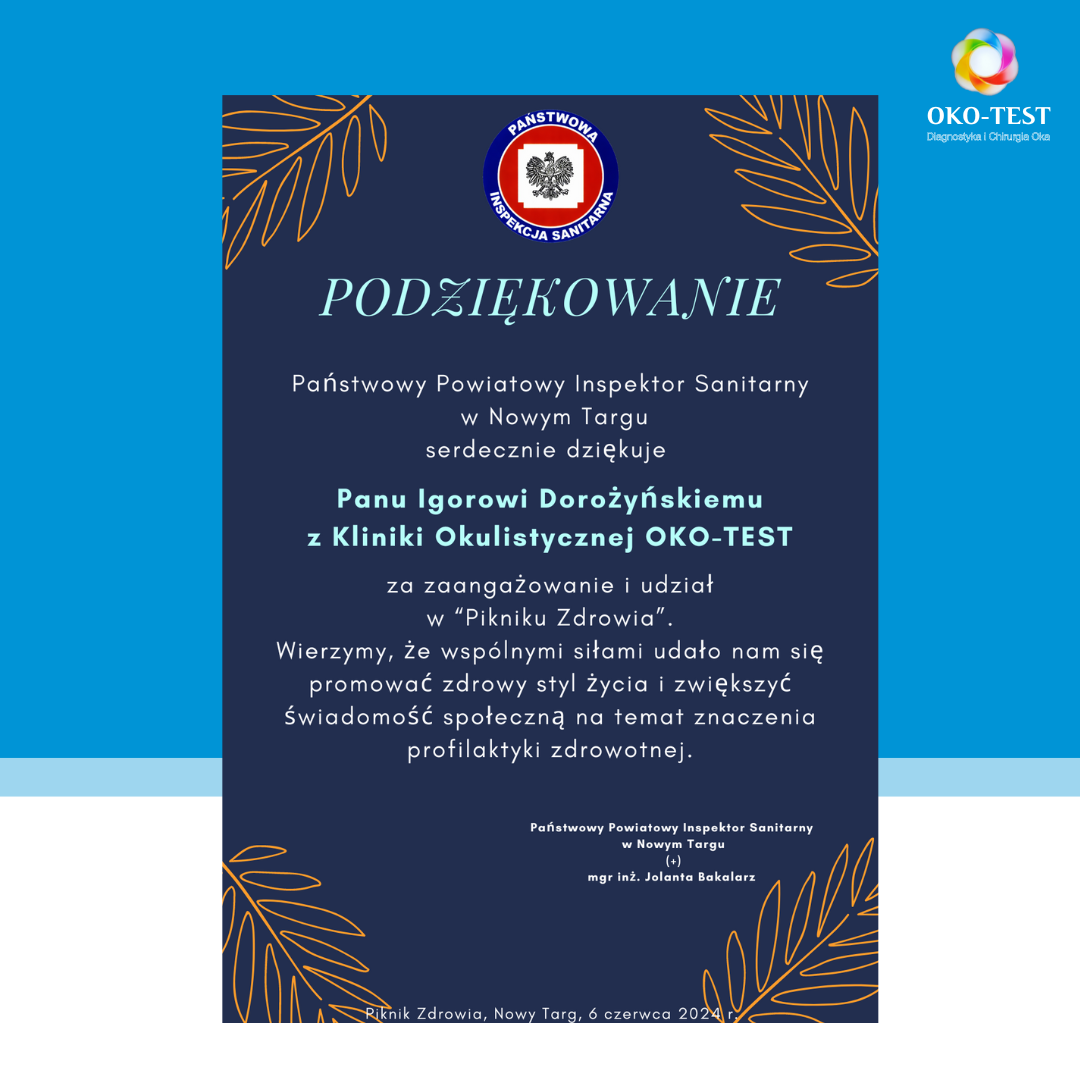 OKO-TEST
Diagnostyka i Chirurgia Oka

PAŃSTWOWA
INSPEKCJA SANITARNA

PODZIĘKOWANIE

Państwowy Powiatowy Inspektor Sanitarny
w Nowym Targu
serdecznie dziękuje

Panu Igorowi Dorożyńskiemu
z Kliniki Okulistycznej OKO-TEST

za zaangażowanie i udział
w "Pikniku Zdrowia".
Wierzymy, że wspólnymi siłami udało nam się promować zdrowy styl życia i zwiększyć świadomość społeczną na temat znaczenia profilaktyki zdrowotnej.

Państwowy Powiatowy Inspektor Sanitarny
w Nowym Targu
(+)
mgr inż. Jolanta Bakalarz

Piknik Zdrowia, Nowy Targ, 6 czerwca 2024 r.